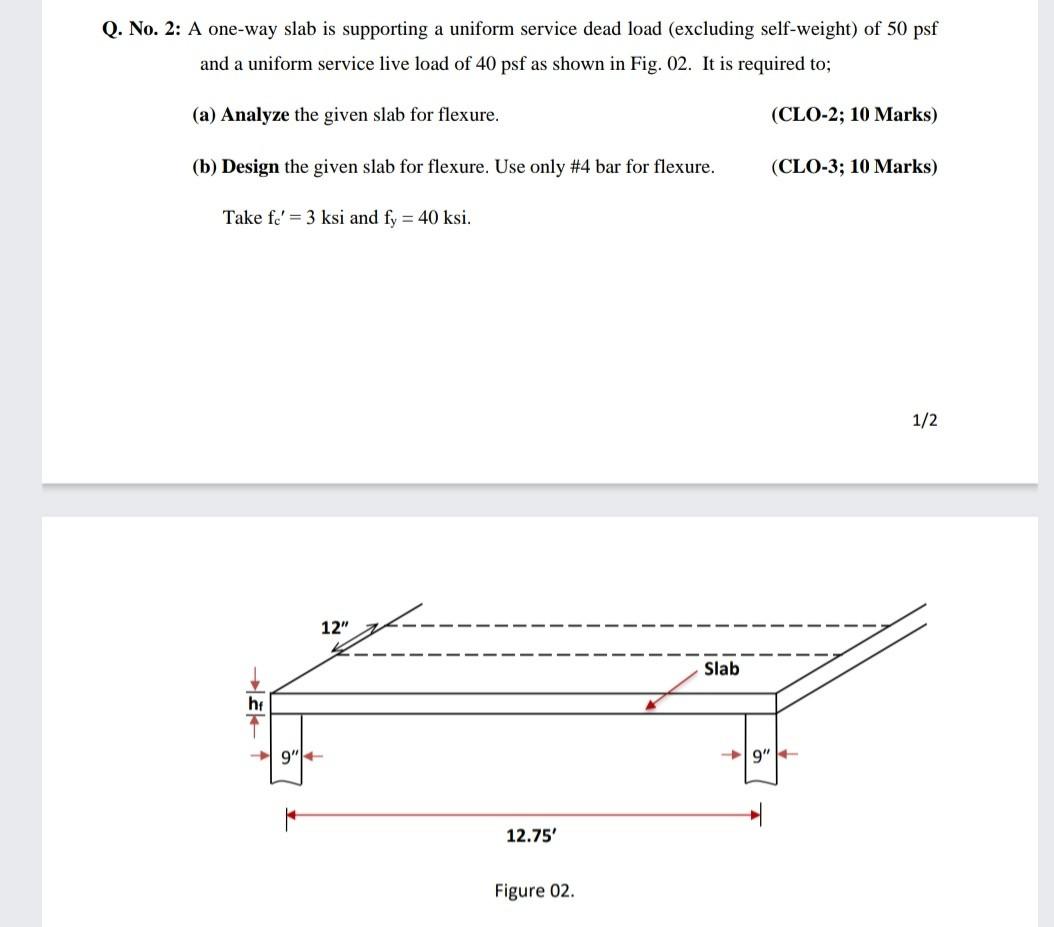 Q. No. 2: A one-way slab is supporting a uniform service dead load (excluding self-weight) of 50 psf and a uniform service live load of 40 psf as shown in Fig. 02. It is required to;

(a) Analyze the given slab for flexure. (CLO-2; 10 Marks)

(b) Design the given slab for flexure. Use only #4 bar for flexure. (CLO-3; 10 Marks)

Take $f_c' = 3$ ksi and $f_y = 40$ ksi.

1/2

12"

Slab

$h_f$

9"

9"

12.75'

Figure 02.